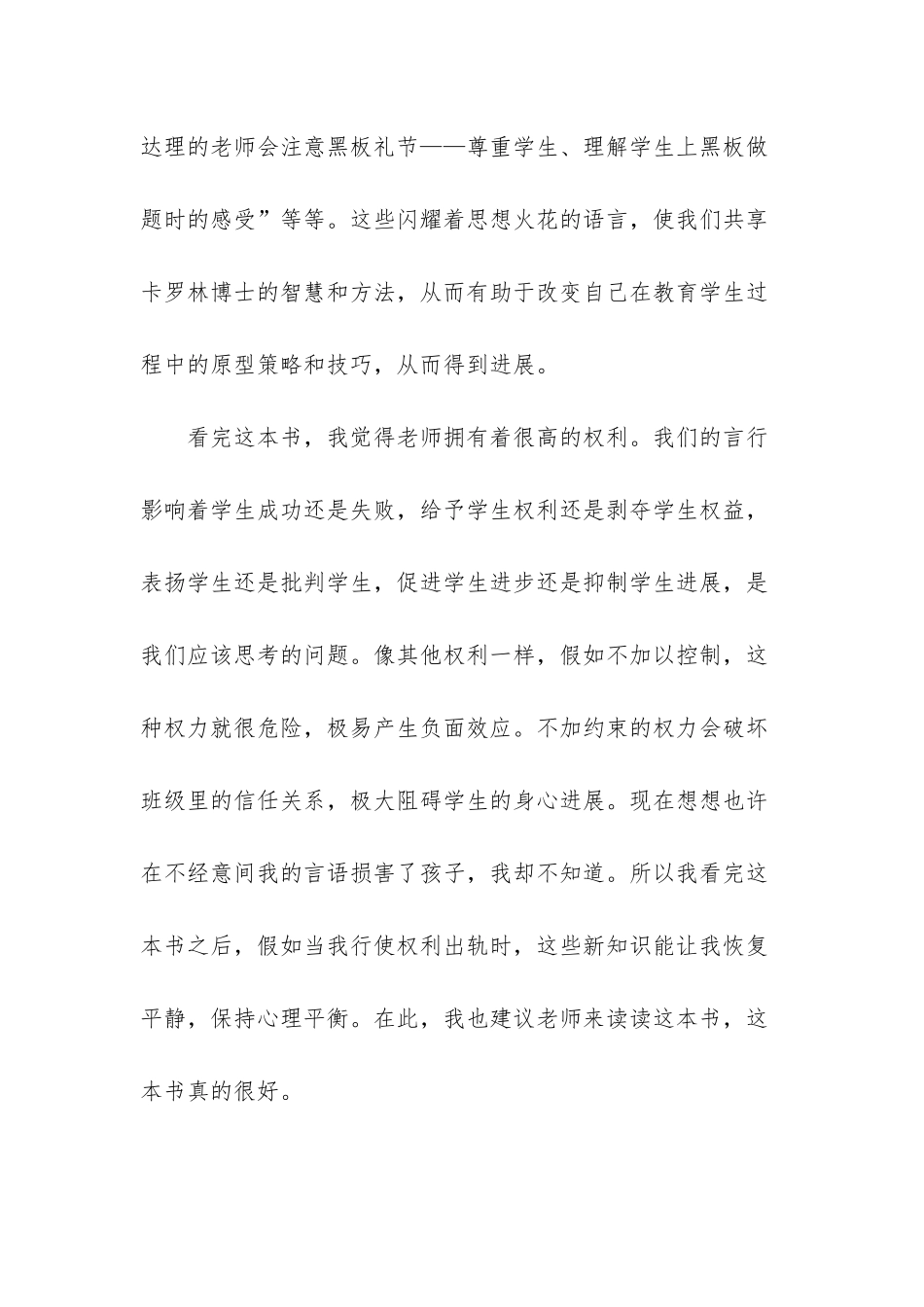 达理的老师会注意黑板礼节——尊重学生、理解学生上黑板做题时的感受”等等。这些闪耀着思想火花的语言，使我们共享卡罗林博士的智慧和方法，从而有助于改变自己在教育学生过程中的原型策略和技巧，从而得到进展。

看完这本书，我觉得老师拥有着很高的权利。我们的言行影响着学生成功还是失败，给予学生权利还是剥夺学生权益，表扬学生还是批判学生，促进学生进步还是抑制学生进展，是我们应该思考的问题。像其他权利一样，假如不加以控制，这种权力就很危险，极易产生负面效应。不加约束的权力会破坏班级里的信任关系，极大阻碍学生的身心进展。现在想想也许在不经意间我的言语损害了孩子，我却不知道。所以我看完这本书之后，假如当我行使权利出轨时，这些新知识能让我恢复平静，保持心理平衡。在此，我也建议老师来读读这本书，这本书真的很好。